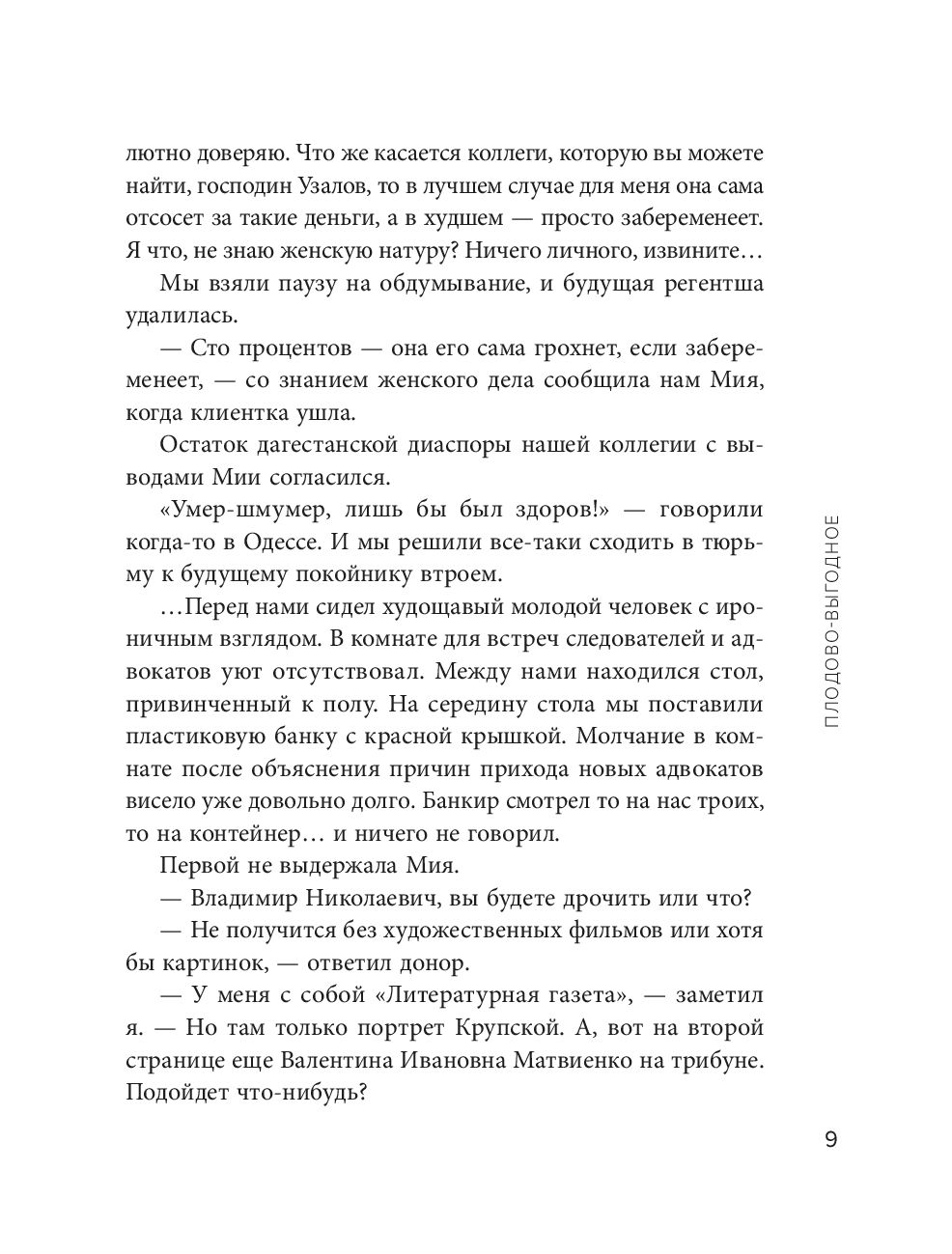 лютно доверяю. Что же касается коллеги, которую вы можете найти, господин Узалов, то в лучшем случае для меня она сама отсосет за такие деньги, а в худшем — просто забеременеет. Я что, не знаю женскую натуру? Ничего личного, извините…

Мы взяли паузу на обдумывание, и будущая регентша удалилась.

— Сто процентов — она его сама грохнет, если забеременеет, — со знанием женского дела сообщила нам Мия, когда клиентка ушла.

Остаток дагестанской диаспоры нашей коллегии с выводами Мии согласился.

«Умер-шмумер, лишь бы был здоров!» — говорили когда-то в Одессе. И мы решили все-таки сходить в тюрьму к будущему покойнику втроем.

…Перед нами сидел худощавый молодой человек с ироничным взглядом. В комнате для встреч следователей и адвокатов уют отсутствовал. Между нами находился стол, привинченный к полу. На середину стола мы поставили пластиковую банку с красной крышкой. Молчание в комнате после объяснения причин прихода новых адвокатов висело уже довольно долго. Банкир смотрел то на нас троих, то на контейнер… и ничего не говорил.

Первой не выдержала Мия.

— Владимир Николаевич, вы будете дрочить или что?

— Не получится без художественных фильмов или хотя бы картинок, — ответил донор.

— У меня с собой «Литературная газета», — заметил я. — Но там только портрет Крупской. А, вот на второй странице еще Валентина Ивановна Матвиенко на трибуне. Подойдет что-нибудь?

ПЛОДОВО-ВЫГОДНОЕ

9